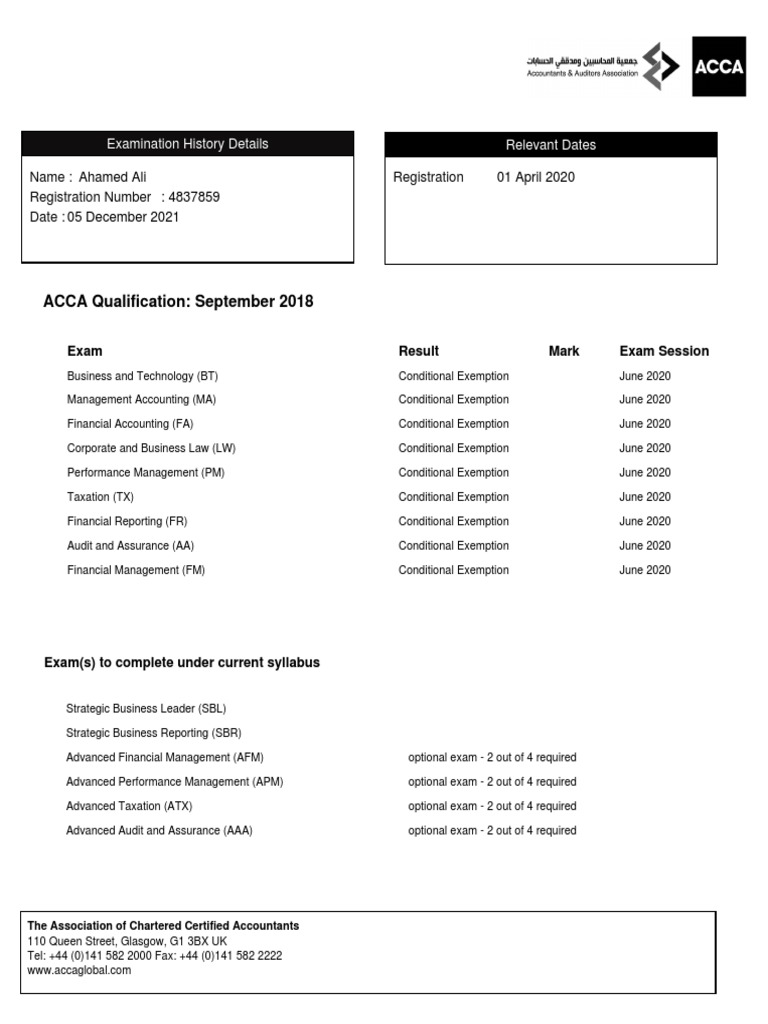 جمعية المحاسبين ومدققي الحسابات
Accountants & Auditors Association
ACCA

Examination History Details

Name : Ahamed Ali
Registration Number : 4837859
Date : 05 December 2021

Relevant Dates

Registration 01 April 2020

ACCA Qualification: September 2018

| Exam | Result | Mark | Exam Session |
|---|---|---|---|
| Business and Technology (BT) | Conditional Exemption | | June 2020 |
| Management Accounting (MA) | Conditional Exemption | | June 2020 |
| Financial Accounting (FA) | Conditional Exemption | | June 2020 |
| Corporate and Business Law (LW) | Conditional Exemption | | June 2020 |
| Performance Management (PM) | Conditional Exemption | | June 2020 |
| Taxation (TX) | Conditional Exemption | | June 2020 |
| Financial Reporting (FR) | Conditional Exemption | | June 2020 |
| Audit and Assurance (AA) | Conditional Exemption | | June 2020 |
| Financial Management (FM) | Conditional Exemption | | June 2020 |

Exam(s) to complete under current syllabus

| | |
|---|---|
| Strategic Business Leader (SBL) | |
| Strategic Business Reporting (SBR) | |
| Advanced Financial Management (AFM) | optional exam - 2 out of 4 required |
| Advanced Performance Management (APM) | optional exam - 2 out of 4 required |
| Advanced Taxation (ATX) | optional exam - 2 out of 4 required |
| Advanced Audit and Assurance (AAA) | optional exam - 2 out of 4 required |

The Association of Chartered Certified Accountants
110 Queen Street, Glasgow, G1 3BX UK
Tel: +44 (0)141 582 2000 Fax: +44 (0)141 582 2222
www.accaglobal.com